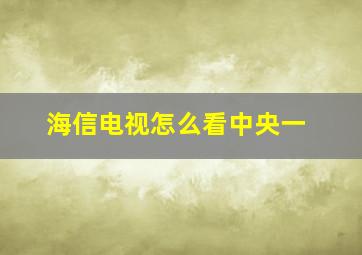 海信电视怎么看中央一